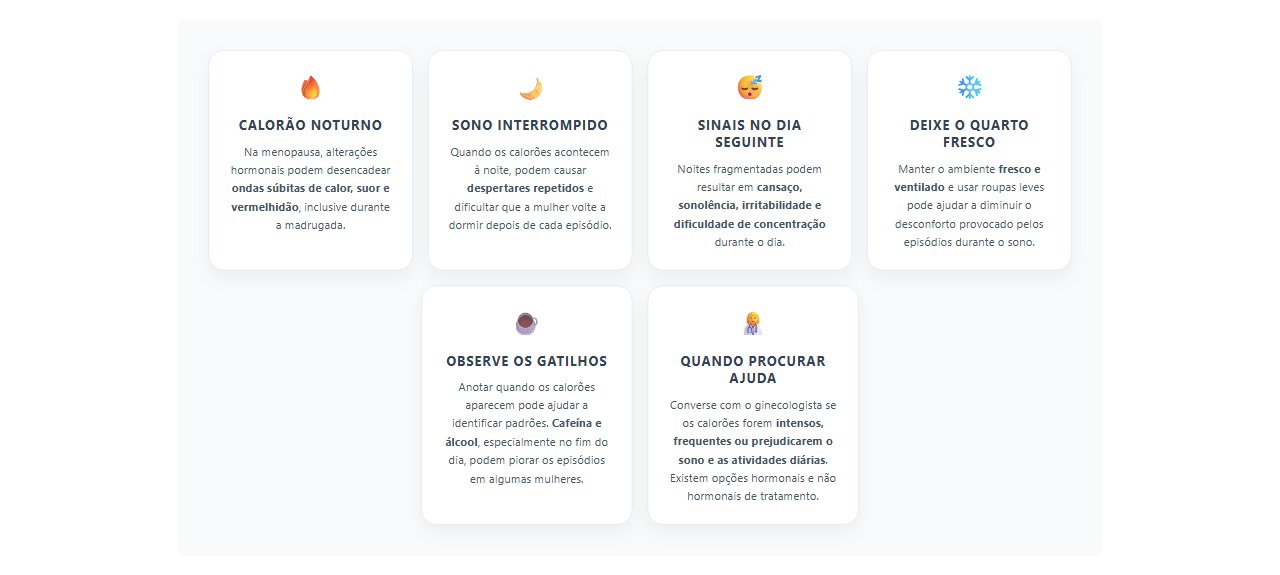 CALORÃO NOTURNO

Na menopausa, alterações hormonais podem desencadear ondas súbitas de calor, suor e vermelhidão, inclusive durante a madrugada.

SONO INTERROMPIDO

Quando os calorões acontecem à noite, podem causar despertares repetidos e dificultar que a mulher volte a dormir depois de cada episódio.

SINAIS NO DIA SEGUINTE

Noites fragmentadas podem resultar em cansaço, sonolência, irritabilidade e dificuldade de concentração durante o dia.

DEIXE O QUARTO FRESCO

Manter o ambiente fresco e ventilado e usar roupas leves pode ajudar a diminuir o desconforto provocado pelos episódios durante o sono.

OBSERVE OS GATILHOS

Anotar quando os calorões aparecem pode ajudar a identificar padrões. Cafeína e álcool, especialmente no fim do dia, podem piorar os episódios em algumas mulheres.

QUANDO PROCURAR AJUDA

Converse com o ginecologista se os calorões forem intensos, frequentes ou prejudicarem o sono e as atividades diárias. Existem opções hormonais e não hormonais de tratamento.